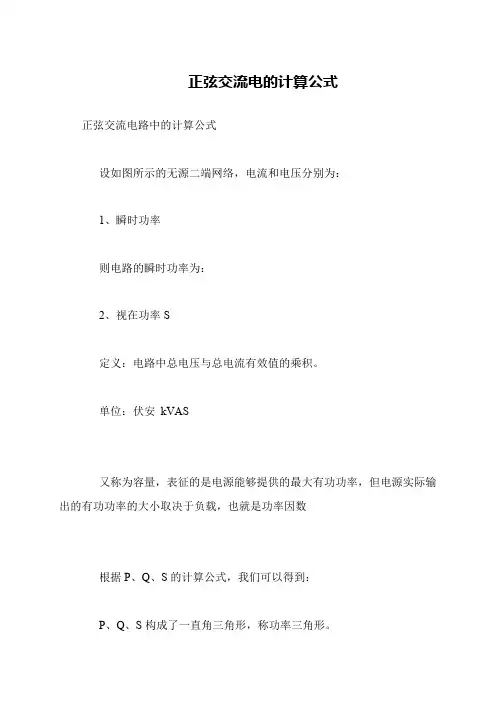 正弦交流电的计算公式

正弦交流电路中的计算公式

设如图所示的无源二端网络，电流和电压分别为：

1、瞬时功率

则电路的瞬时功率为：

2、视在功率 S

定义：电路中总电压与总电流有效值的乘积。

单位：伏安 kVAS

又称为容量，表征的是电源能够提供的最大有功功率，但电源实际输出的有功功率的大小取决于负载，也就是功率因数

根据 P、Q、S 的计算公式，我们可以得到：

P、Q、S 构成了一直角三角形，称功率三角形。